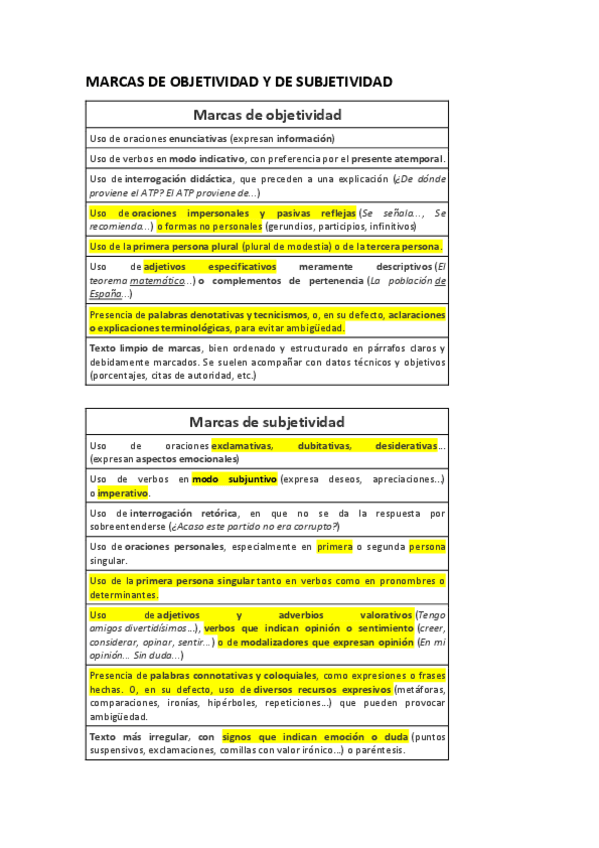 MARCAS DE OBJETIVIDAD Y DE SUBJETIVIDAD

| Marcas de objetividad |
|---|
| Uso de oraciones enunciativas (expresan información) |
| Uso de verbos en modo indicativo, con preferencia por el presente atemporal. |
| Uso de interrogación didáctica, que preceden a una explicación (¿De dónde proviene el ATP? El ATP proviene de...) |
| Uso de oraciones impersonales y pasivas reflejas (Se señala..., Se recomienda...) o formas no personales (gerundios, participios, infinitivos) |
| Uso de la primera persona plural (plural de modestia) o de la tercera persona. |
| Uso de adjetivos especificativos meramente descriptivos (El teorema matemático...) o complementos de pertenencia (La población de España...) |
| Presencia de palabras denotativas y tecnicismos, o, en su defecto, aclaraciones o explicaciones terminológicas, para evitar ambigüedad. |
| Texto limpio de marcas, bien ordenado y estructurado en párrafos claros y debidamente marcados. Se suelen acompañar con datos técnicos y objetivos (porcentajes, citas de autoridad, etc.) |

| Marcas de subjetividad |
|---|
| Uso de oraciones exclamativas, dubitativas, desiderativas... (expresan aspectos emocionales) |
| Uso de verbos en modo subjuntivo (expresa deseos, apreciaciones...) o imperativo. |
| Uso de interrogación retórica, en que no se da la respuesta por sobreentenderse (¿Acaso este partido no era corrupto?) |
| Uso de oraciones personales, especialmente en primera o segunda persona singular. |
| Uso de la primera persona singular tanto en verbos como en pronombres o determinantes. |
| Uso de adjetivos y adverbios valorativos (Tengo amigos divertidísimos...), verbos que indican opinión o sentimiento (creer, considerar, opinar, sentir...) o de modalizadores que expresan opinión (En mi opinión... Sin duda...) |
| Presencia de palabras connotativas y coloquiales, como expresiones o frases hechas. O, en su defecto, uso de diversos recursos expresivos (metáforas, comparaciones, ironías, hipérboles, repeticiones...) que pueden provocar ambigüedad. |
| Texto más irregular, con signos que indican emoción o duda (puntos suspensivos, exclamaciones, comillas con valor irónico...) o paréntesis. |